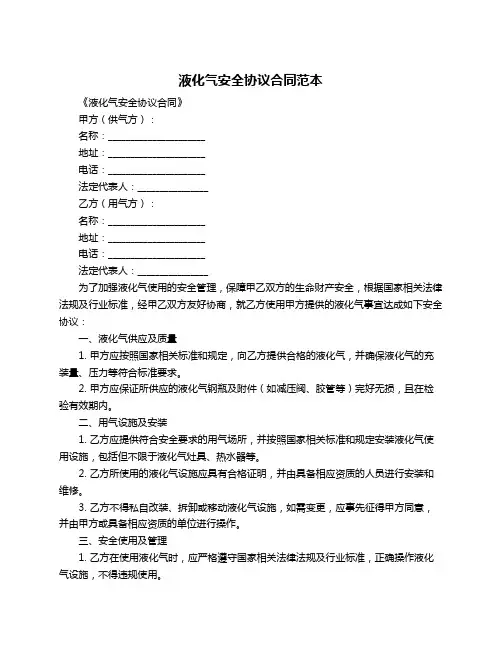 液化气安全协议合同范本

《液化气安全协议合同》

甲方（供气方）：

名称：____________________

地址：____________________

电话：____________________

法定代表人：______________

乙方（用气方）：

名称：____________________

地址：____________________

电话：____________________

法定代表人：______________

为了加强液化气使用的安全管理，保障甲乙双方的生命财产安全，根据国家相关法律法规及行业标准，经甲乙双方友好协商，就乙方使用甲方提供的液化气事宜达成如下安全协议：

一、液化气供应及质量

1. 甲方应按照国家相关标准和规定，向乙方提供合格的液化气，并确保液化气的充装量、压力等符合标准要求。

2. 甲方应保证所供应的液化气钢瓶及附件（如减压阀、胶管等）完好无损，且在检验有效期内。

二、用气设施及安装

1. 乙方应提供符合安全要求的用气场所，并按照国家相关标准和规定安装液化气使用设施，包括但不限于液化气灶具、热水器等。

2. 乙方所使用的液化气设施应具有合格证明，并由具备相应资质的人员进行安装和维修。

3. 乙方不得私自改装、拆卸或移动液化气设施，如需变更，应事先征得甲方同意，并由甲方或具备相应资质的单位进行操作。

三、安全使用及管理

1. 乙方在使用液化气时，应严格遵守国家相关法律法规及行业标准，正确操作液化气设施，不得违规使用。